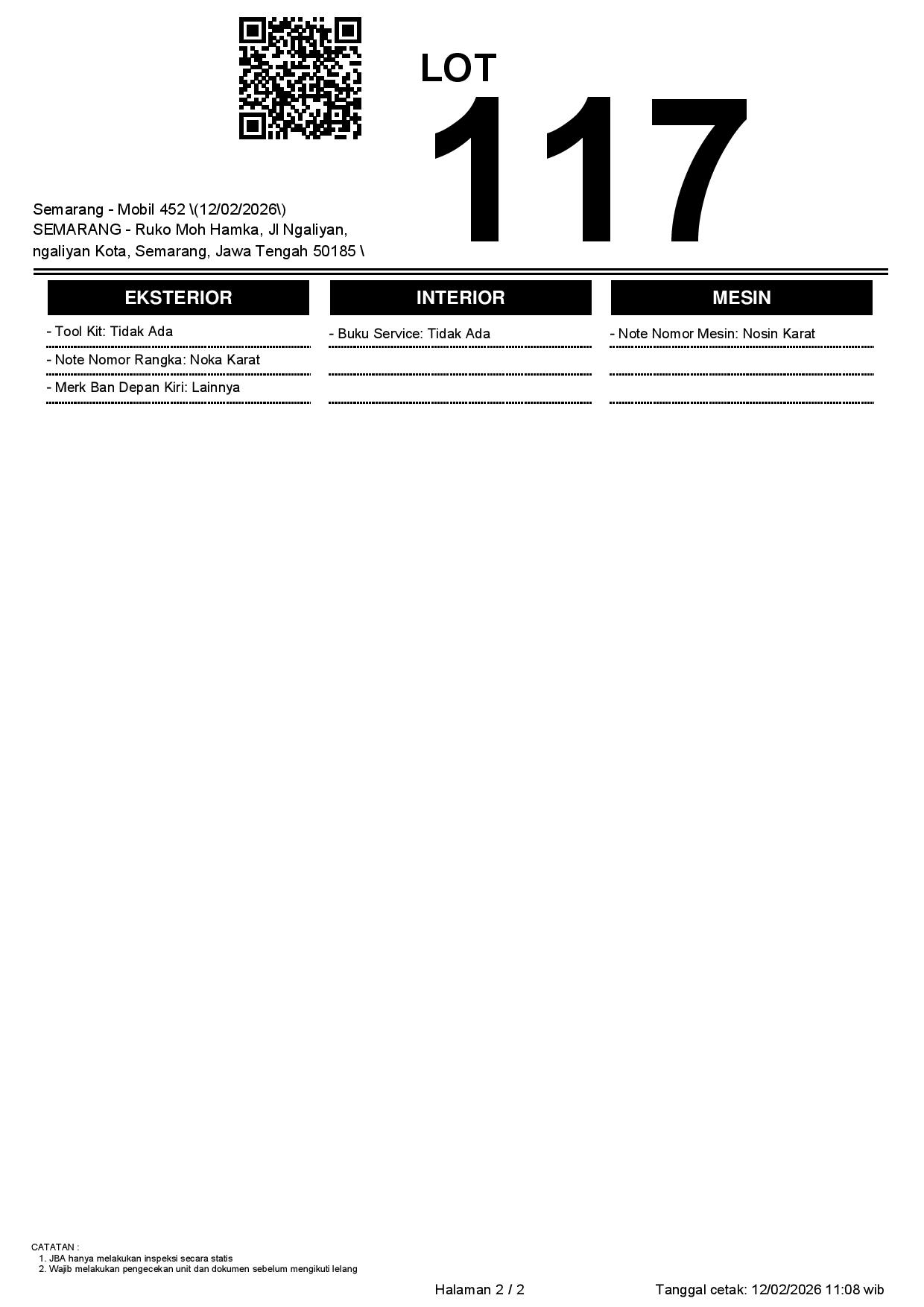 LOT
117

Semarang - Mobil 452 \(12/02/2026\)
SEMARANG - Ruko Moh Hamka, Jl Ngaliyan, ngaliyan Kota, Semarang, Jawa Tengah 50185 \

EKSTERIOR

- Tool Kit: Tidak Ada
- Note Nomor Rangka: Noka Karat
- Merk Ban Depan Kiri: Lainnya

INTERIOR

- Buku Service: Tidak Ada

MESIN

- Note Nomor Mesin: Nosin Karat

CATATAN :
1. JBA hanya melakukan inspeksi secara statis
2. Wajib melakukan pengecekan unit dan dokumen sebelum mengikuti lelang

Halaman 2 / 2

Tanggal cetak: 12/02/2026 11:08 wib